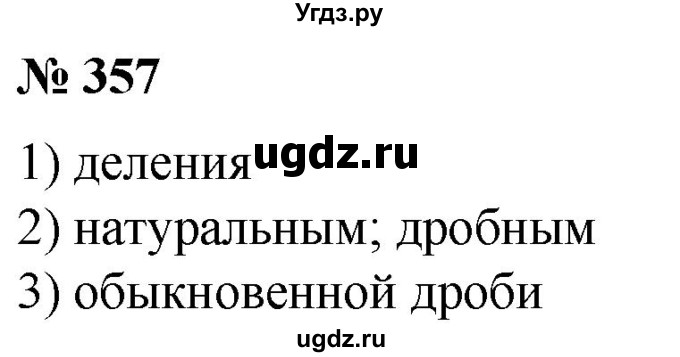 Угдз.ру

№ 357

1) деления ugdz.ru

2) натуральным; дробным

3) обыкновенной дроби

ugdz.ru